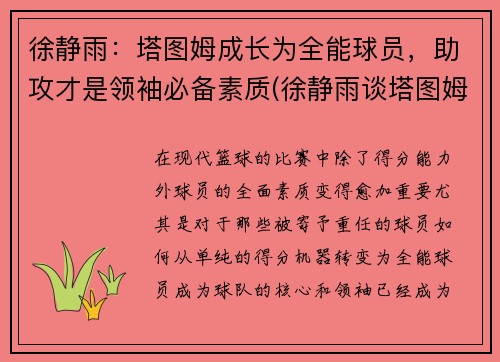 徐静雨：塔图姆成长为全能球员，助攻才是领袖必备素质(徐静雨谈塔图姆

在现代篮球的比赛中除了得分能力外球员的全面素质变得愈加重要尤其是对于那些被寄予重任的球员如何从单纯的得分机器转变为全能球员成为球队的核心和领袖已经成为